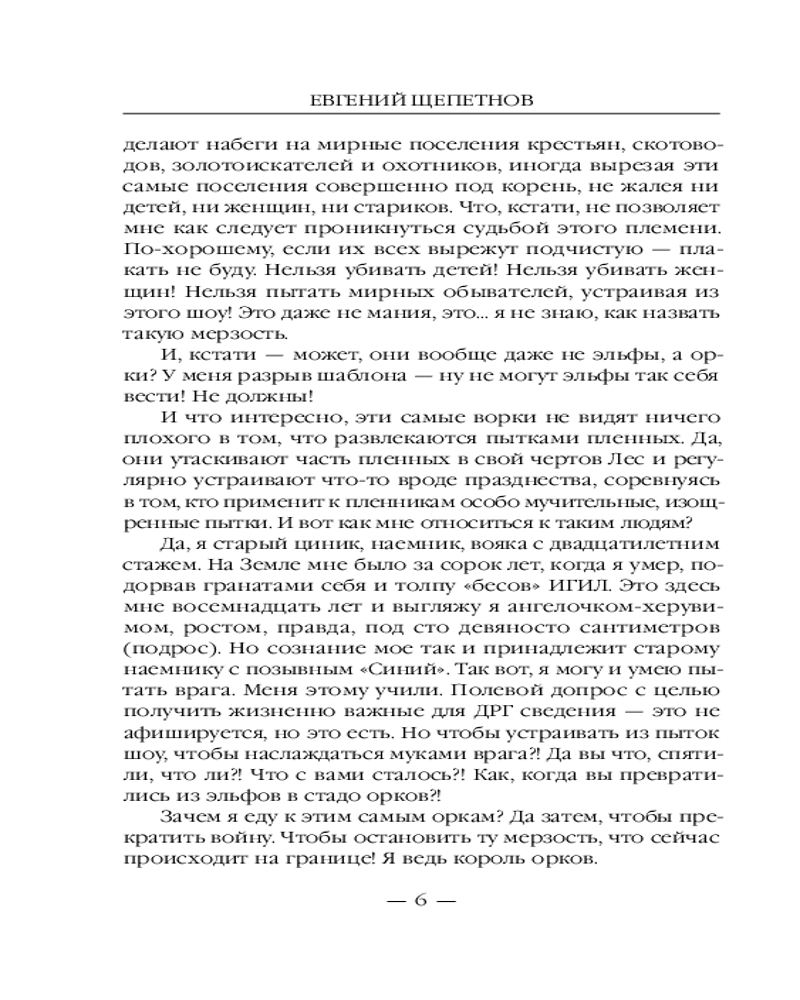 ЕВГЕНИЙ ЩЕПЕТНОВ

делают набеги на мирные поселения крестьян, скотоводов, золотоискателей и охотников, иногда вырезая эти самые поселения совершенно под корень, не жалея ни детей, ни женщин, ни стариков. Что, кстати, не позволяет мне как следует проникнуться судьбой этого племени. По-хорошему, если их всех вырежут подчистую — плакать не буду. Нельзя убивать детей! Нельзя убивать женщин! Нельзя пытать мирных обывателей, устраивая из этого шоу! Это даже не мания, это... я не знаю, как назвать такую мерзость.

И, кстати — может, они вообще даже не эльфы, а орки? У меня разрыв шаблона — ну не могут эльфы так себя вести! Не должны!

И что интересно, эти самые ворки не видят ничего плохого в том, что развлекаются пытками пленных. Да, они утаскивают часть пленных в свой чертов Лес и регулярно устраивают что-то вроде празднества, соревнуясь в том, кто применит к пленникам особо мучительные, изощренные пытки. И вот как мне относиться к таким людям?

Да, я старый циник, наемник, вояка с двадцатилетним стажем. На Земле мне было за сорок лет, когда я умер, подорвав гранатами себя и толпу «бесов» ИГИЛ. Это здесь мне восемнадцать лет и выгляжу я ангелочком-херувимом, ростом, правда, под сто девяносто сантиметров (подрос). Но сознание мое так и принадлежит старому наемнику с позывным «Синий». Так вот, я могу и умею пытать врага. Меня этому учили. Полевой допрос с целью получить жизненно важные для ДРГ сведения — это не афишируется, но это есть. Но чтобы устраивать из пыток шоу, чтобы наслаждаться муками врага?! Да вы что, спятили, что ли?! Что с вами сталось?! Как, когда вы превратились из эльфов в стадо орков?!

Зачем я еду к этим самым оркам? Да затем, чтобы прекратить войну. Чтобы остановить ту мерзость, что сейчас происходит на границе! Я ведь король орков.

— 6 —